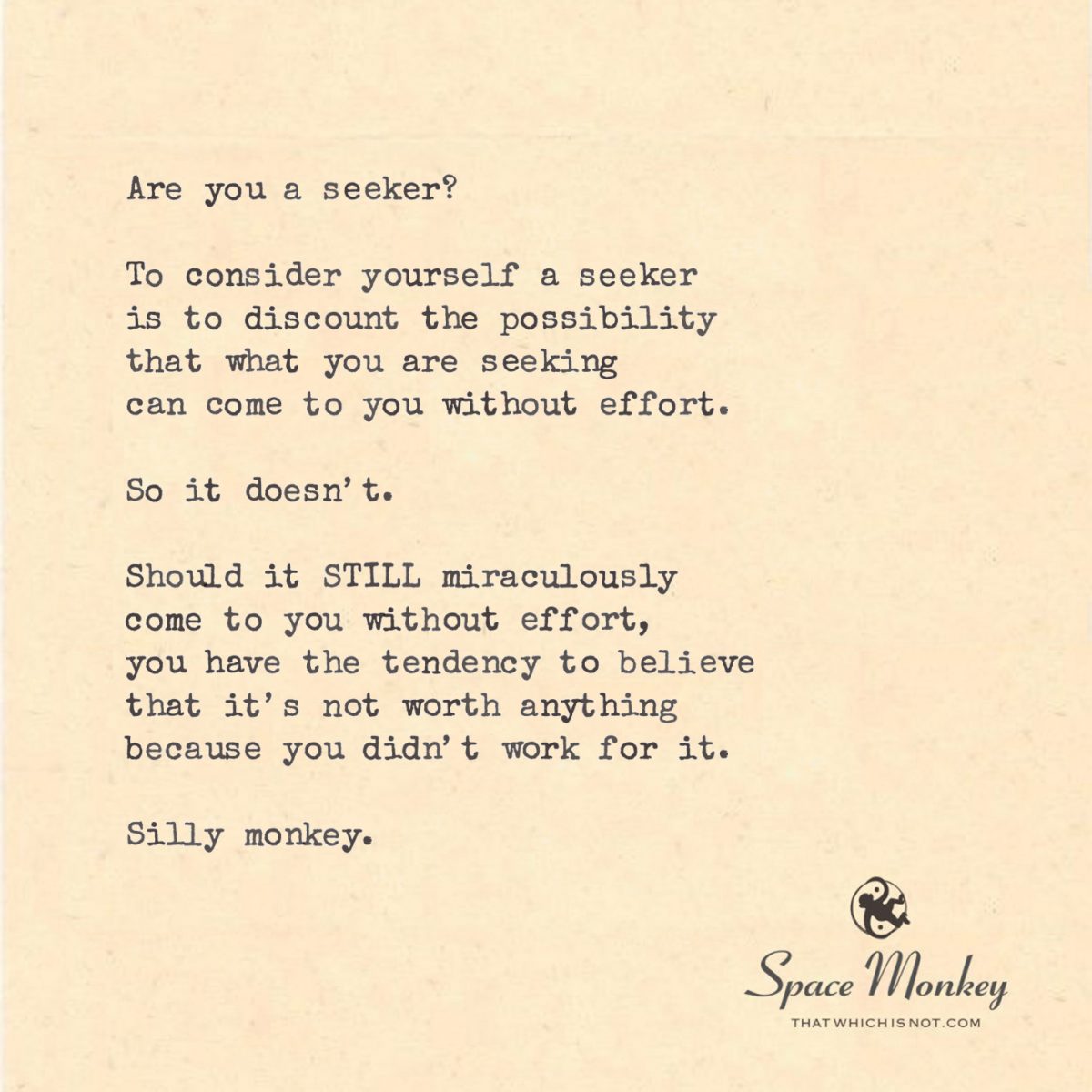 Are you a seeker?

To consider yourself a seeker is to discount the possibility that what you are seeking can come to you without effort.

So it doesn't.

Should it STILL miraculously come to you without effort, you have the tendency to believe that it's not worth anything because you didn't work for it.

Silly monkey.

Space Monkey
THATWHICHISNOT.COM